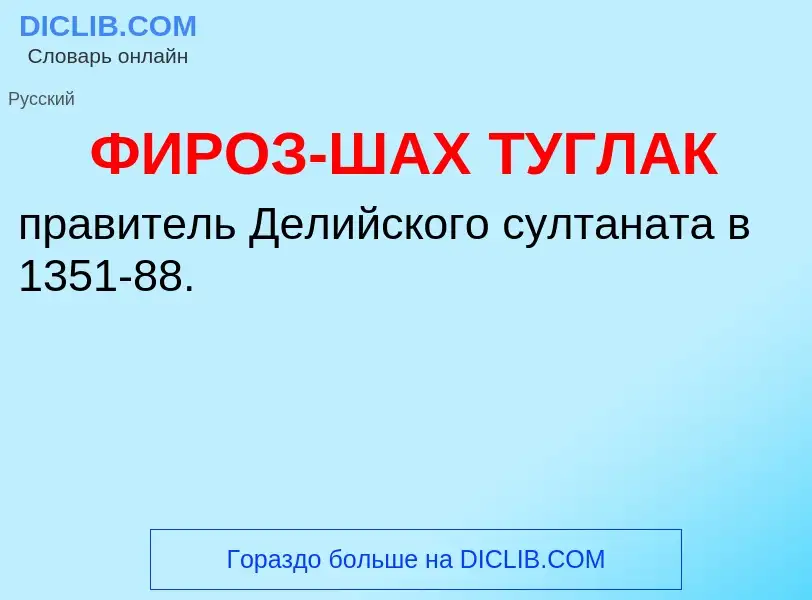 DICLIB.COM
Словарь онлайн

Русский

ФИРОЗ-ШАХ ТУГЛАК

правитель Делийского султаната в 1351-88.

Гораздо больше на DICLIB.COM